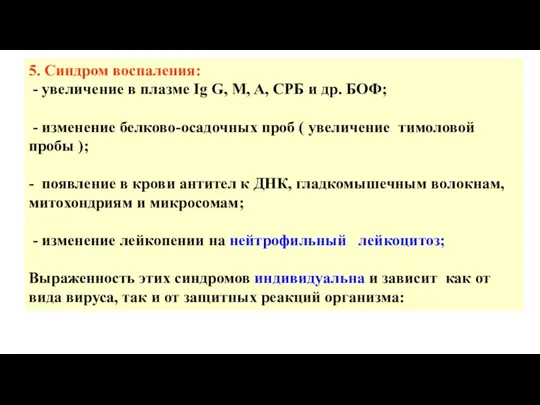 5. Синдром воспаления:
- увеличение в плазме Ig G, M, A, СРБ и др. БОФ;

- изменение белково-осадочных проб ( увеличение тимоловой пробы );

- появление в крови антител к ДНК, гладкомышечным волокнам, митохондриям и микросомам;

- изменение лейкопении на нейтрофильный лейкоцитоз;

Выраженность этих синдромов индивидуальна и зависит как от вида вируса, так и от защитных реакций организма: